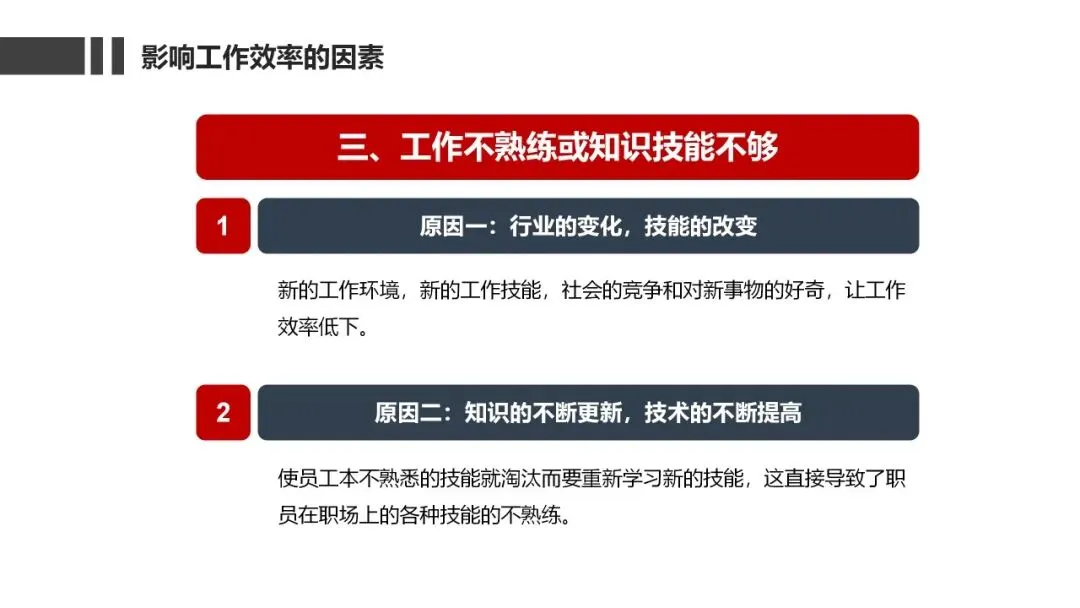 影响工作效率的因素

三、工作不熟练或知识技能不够

1

原因一：行业的变化，技能的改变

新的工作环境，新的工作技能，社会的竞争和对新事物的好奇，让工作效率低下。

2

原因二：知识的不断更新，技术的不断提高

使员工本不熟悉的技能就淘汰而要重新学习新的技能，这直接导致了职员在职场上的各种技能的不熟练。